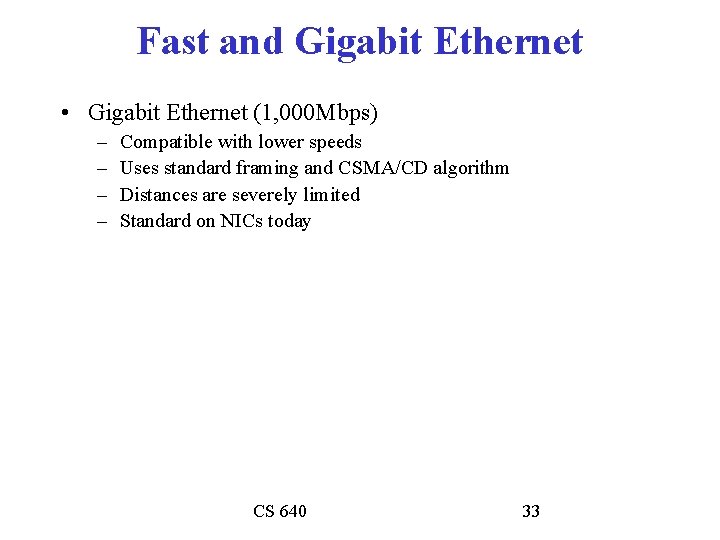 Fast and Gigabit Ethernet

• Gigabit Ethernet (1,000Mbps)
 – Compatible with lower speeds
 – Uses standard framing and CSMA/CD algorithm
 – Distances are severely limited
 – Standard on NICs today

CS 640

33